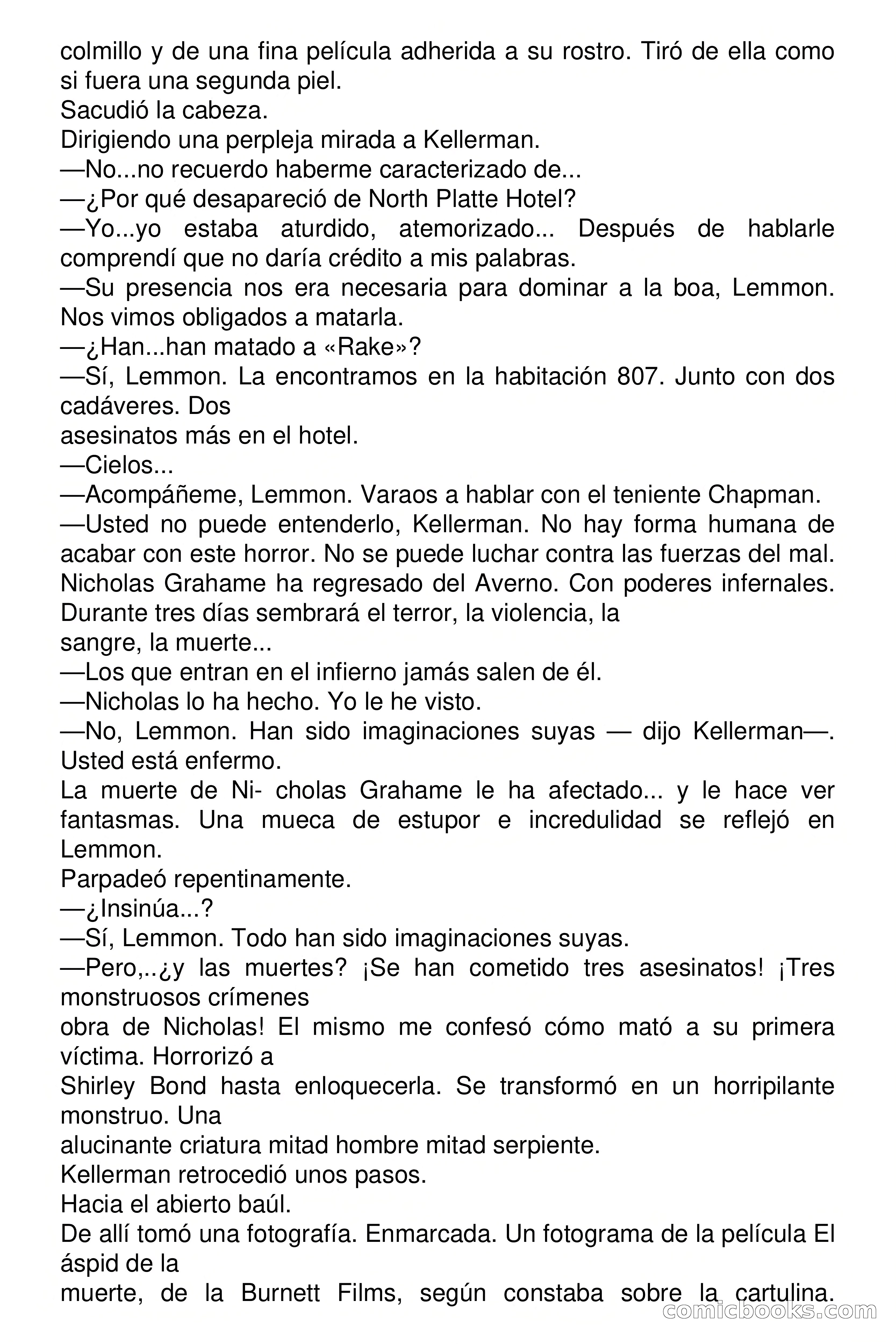 colmillo y de una fina película adherida a su rostro. Tiró de ella como si fuera una segunda piel.
Sacudió la cabeza.
Dirigiendo una perpleja mirada a Kellerman.
—No...no recuerdo haberme caracterizado de...
—¿Por qué desapareció de North Platte Hotel?
—Yo...yo estaba aturdido, atemorizado... Después de hablarle comprendí que no daría crédito a mis palabras.
—Su presencia nos era necesaria para dominar a la boa, Lemmon. Nos vimos obligados a matarla.
—¿Han...han matado a «Rake»?
—Sí, Lemmon. La encontramos en la habitación 807. Junto con dos cadáveres. Dos
asesinatos más en el hotel.
—Cielos...
—Acompáñeme, Lemmon. Varaos a hablar con el teniente Chapman.
—Usted no puede entenderlo, Kellerman. No hay forma humana de acabar con este horror. No se puede luchar contra las fuerzas del mal. Nicholas Grahame ha regresado del Averno. Con poderes infernales. Durante tres días sembrará el terror, la violencia, la
sangre, la muerte...
—Los que entran en el infierno jamás salen de él.
—Nicholas lo ha hecho. Yo le he visto.
—No, Lemmon. Han sido imaginaciones suyas — dijo Kellerman—. Usted está enfermo.
La muerte de Ni- cholas Grahame le ha afectado... y le hace ver fantasmas. Una mueca de estupor e incredulidad se reflejó en Lemmon.
Parpadeó repentinamente.
—¿Insinúa...?
—Sí, Lemmon. Todo han sido imaginaciones suyas.
—Pero,..¿y las muertes? ¡Se han cometido tres asesinatos! ¡Tres monstruosos crímenes
obra de Nicholas! El mismo me confesó cómo mató a su primera víctima. Horrorizó a
Shirley Bond hasta enloquecerla. Se transformó en un horripilante monstruo. Una
alucinante criatura mitad hombre mitad serpiente.
Kellerman retrocedió unos pasos.
Hacia el abierto baúl.
De allí tomó una fotografía. Enmarcada. Un fotograma de la película El áspid de la
muerte, de la Burnett Films, según constaba sobre la cartulina.
comicbooks.com